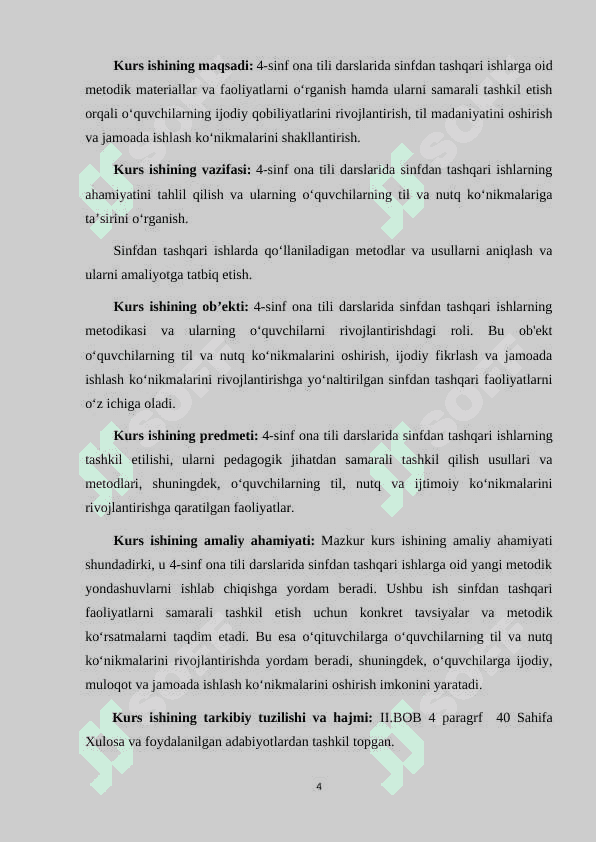 **Kurs ishining maqsadi:** 4-sinf ona tili darslarida sinfdan tashqari ishlarga oid metodik materiallar va faoliyatlarni o‘rganish hamda ularni samarali tashkil etish orqali o‘quvchilarning ijodiy qobiliyatlarini rivojlantirish, til madaniyatini oshirish va jamoada ishlash ko‘nikmalarini shakllantirish.

**Kurs ishining vazifasi:** 4-sinf ona tili darslarida sinfdan tashqari ishlarning ahamiyatini tahlil qilish va ularning o‘quvchilarning til va nutq ko‘nikmalariga ta’sirini o‘rganish.

Sinfdan tashqari ishlarda qo‘llaniladigan metodlar va usullarni aniqlash va ularni amaliyotga tatbiq etish.

**Kurs ishining ob’ekti:** 4-sinf ona tili darslarida sinfdan tashqari ishlarning metodikasi va ularning o‘quvchilarni rivojlantirishdagi roli. Bu ob'ekt o‘quvchilarning til va nutq ko‘nikmalarini oshirish, ijodiy fikrlash va jamoada ishlash ko‘nikmalarini rivojlantirishga yo‘naltirilgan sinfdan tashqari faoliyatlarni o‘z ichiga oladi.

**Kurs ishining predmeti:** 4-sinf ona tili darslarida sinfdan tashqari ishlarning tashkil etilishi, ularni pedagogik jihatdan samarali tashkil qilish usullari va metodlari, shuningdek, o‘quvchilarning til, nutq va ijtimoiy ko‘nikmalarini rivojlantirishga qaratilgan faoliyatlar.

**Kurs ishining amaliy ahamiyati:** Mazkur kurs ishining amaliy ahamiyati shundadirki, u 4-sinf ona tili darslarida sinfdan tashqari ishlarga oid yangi metodik yondashuvlarni ishlab chiqishga yordam beradi. Ushbu ish sinfdan tashqari faoliyatlarni samarali tashkil etish uchun konkret tavsiyalar va metodik ko‘rsatmalarni taqdim etadi. Bu esa o‘qituvchilarga o‘quvchilarning til va nutq ko‘nikmalarini rivojlantirishda yordam beradi, shuningdek, o‘quvchilarga ijodiy, muloqot va jamoada ishlash ko‘nikmalarini oshirish imkonini yaratadi.

**Kurs ishining tarkibiy tuzilishi va hajmi:** II.BOB 4 paragrf 40 Sahifa Xulosa va foydalanilgan adabiyotlardan tashkil topgan.

4